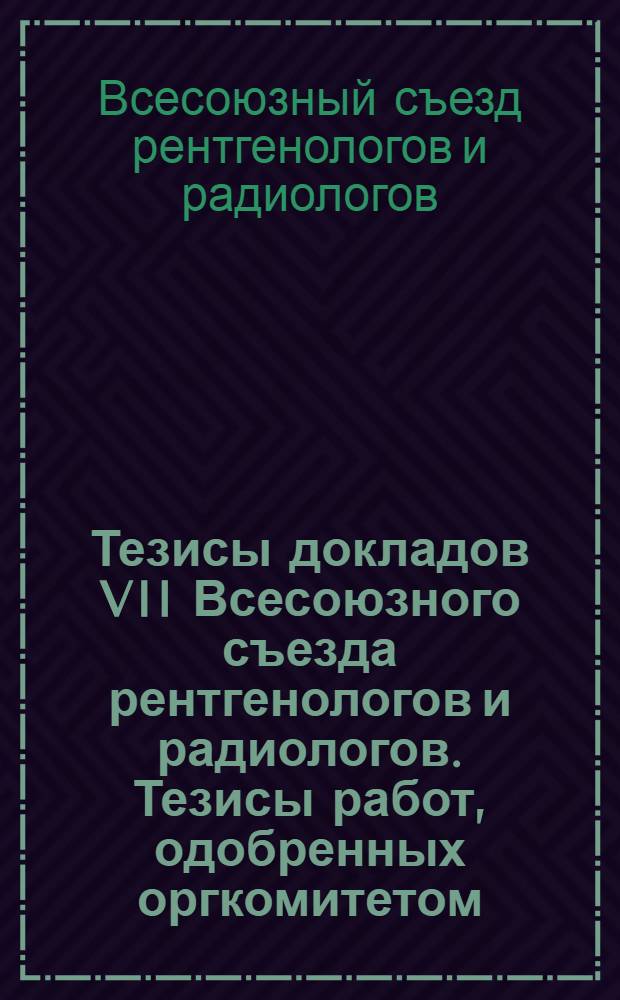 Всесоюзный съезд рентгенологов и радиологов

Тезисы докладов VII Всесоюзного съезда рентгенологов и радиологов. Тезисы работ, одобренных оргкомитетом